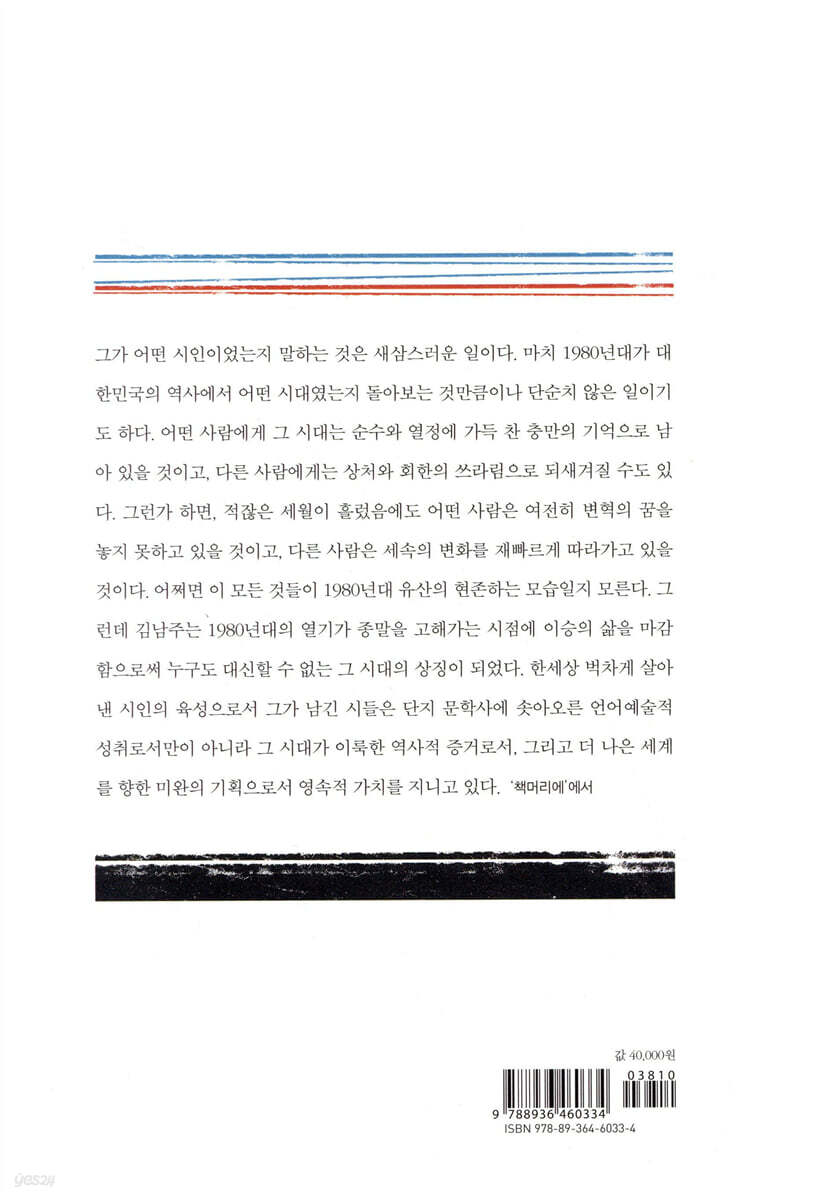 그가 어떤 시인이었는지 말하는 것은 새삼스러운 일이다. 마치 1980년대가 대한민국의 역사에서 어떤 시대였는지 돌아보는 것만큼이나 단순치 않은 일이기도 하다. 어떤 사람에게 그 시대는 순수와 열정에 가득 찬 충만의 기억으로 남아 있을 것이고, 다른 사람에게는 상처와 회한의 쓰라림으로 되새겨질 수도 있다. 그런가 하면, 적잖은 세월이 흘렀음에도 어떤 사람은 여전히 변혁의 꿈을 놓지 못하고 있을 것이고, 다른 사람은 세속의 변화를 재빠르게 따라가고 있을 것이다. 어쩌면 이 모든 것들이 1980년대 유산의 현존하는 모습일지 모른다. 그런데 김남주는 1980년대의 열기가 종말을 고해가는 시점에 이승의 삶을 마감함으로써 누구도 대신할 수 없는 그 시대의 상징이 되었다. 한세상 벅차게 살아낸 시인의 육성으로서 그가 남긴 시들은 단지 문학사에 솟아오른 언어예술적 성취로서만이 아니라 그 시대가 이룩한 역사적 증거로서, 그리고 더 나은 세계를 향한 미완의 기획으로서 영속적 가치를 지니고 있다. '책머리에'에서

값 40,000원

03810

9 788936 460334
ISBN 978-89-364-6033-4

yes24